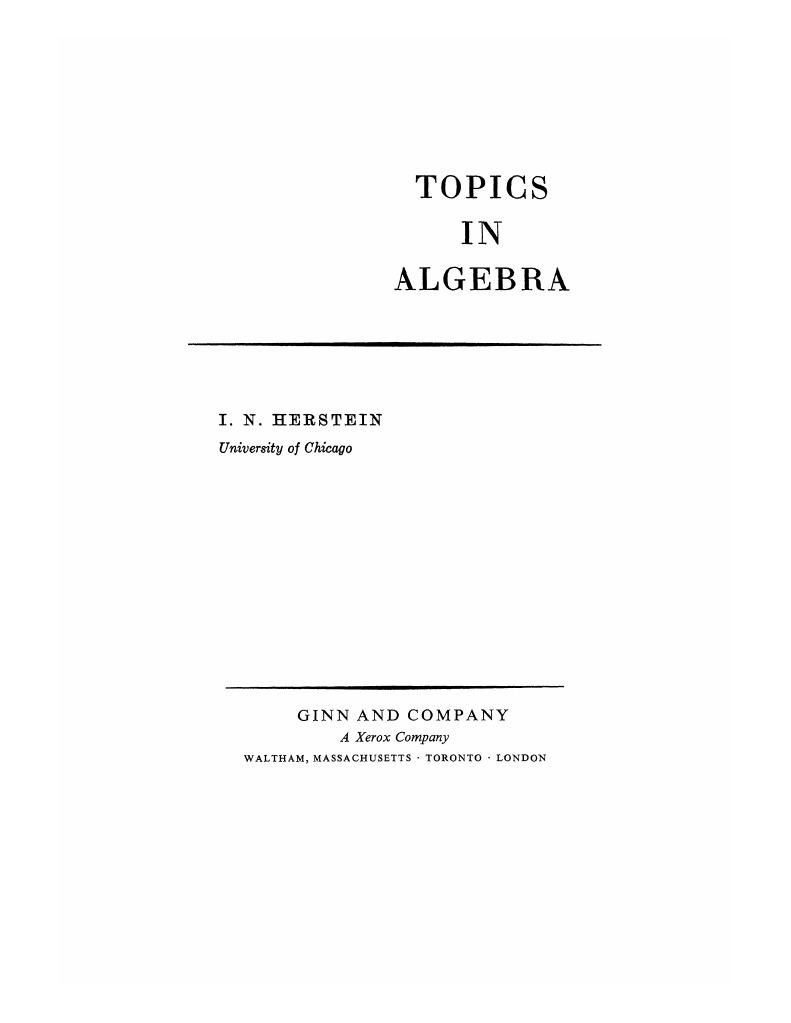 TOPICS
IN
ALGEBRA

I. N. HERSTEIN
University of Chicago

GINN AND COMPANY
A Xerox Company
WALTHAM, MASSACHUSETTS · TORONTO · LONDON